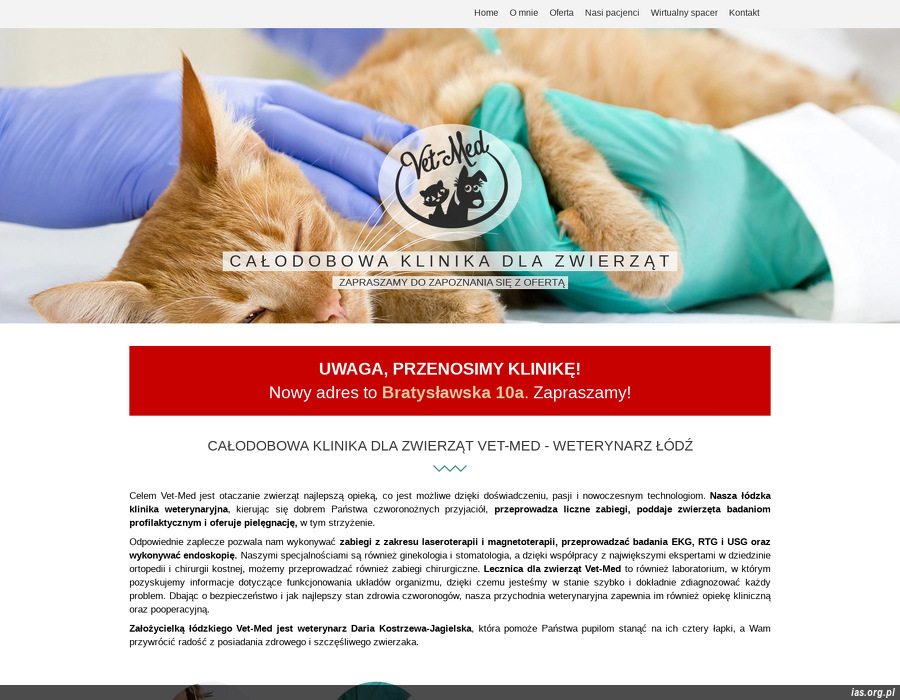 Home O mnie Oferta Nasi pacjenci Wirtualny spacer Kontakt

Vet-Med

CAŁODOBOWA KLINIKA DLA ZWIERZĄT

ZAPRASZAMY DO ZAPOZNANIA SIĘ Z OFERTĄ

UWAGA, PRZENOSIMY KLINIKĘ!
Nowy adres to Bratysławska 10a. Zapraszamy!

CAŁODOBOWA KLINIKA DLA ZWIERZĄT VET-MED - WETERYNARZ ŁÓDŹ

Celem Vet-Med jest otaczanie zwierząt najlepszą opieką, co jest możliwe dzięki doświadczeniu, pasji i nowoczesnym technologiom. Nasza łódzka klinika weterynaryjna, kierując się dobrem Państwa czworonożnych przyjaciół, przeprowadza liczne zabiegi, poddaje zwierzęta badaniom profilaktycznym i oferuje pielęgnację, w tym strzyżenie.

Odpowiednie zaplecze pozwala nam wykonywać zabiegi z zakresu laseroterapii i magnetoterapii, przeprowadzać badania EKG, RTG i USG oraz wykonywać endoskopię. Naszymi specjalnościami są również ginekologia i stomatologia, a dzięki współpracy z największymi ekspertami w dziedzinie ortopedii i chirurgii kostnej, możemy przeprowadzać również zabiegi chirurgiczne. Lecznica dla zwierząt Vet-Med to również laboratorium, w którym pozyskujemy informacje dotyczące funkcjonowania układów organizmu, dzięki czemu jesteśmy w stanie szybko i dokładnie zdiagnozować każdy problem. Dbając o bezpieczeństwo i jak najlepszy stan zdrowia czworonogów, nasza przychodnia weterynaryjna zapewnia im również opiekę kliniczną oraz pooperacyjną.

Założycielką łódzkiego Vet-Med jest weterynarz Daria Kostrzewa-Jagielska, która pomoże Państwa pupilom stanąć na ich cztery łapki, a Wam przywrócić radość z posiadania zdrowego i szczęśliwego zwierzaka.

ias.org.pl